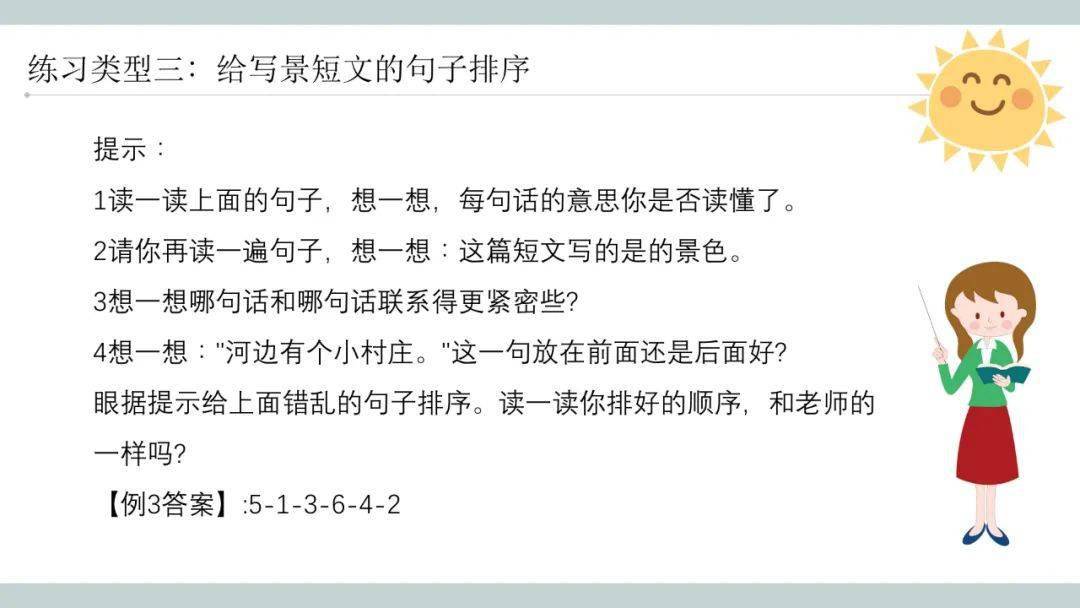 练习类型三：给写景短文的句子排序

提示：

1读一读上面的句子，想一想，每句话的意思你是否读懂了。

2请你再读一遍句子，想一想：这篇短文写的是的景色。

3想一想哪句话和哪句话联系得更紧密些?

4想一想："河边有个小村庄。"这一句放在前面还是后面好?

眼据提示给上面错乱的句子排序。读一读你排好的顺序，和老师的一样吗?

【例3答案】:5-1-3-6-4-2